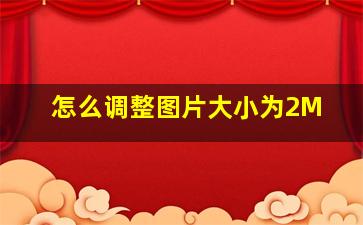 怎么调整图片大小为2M